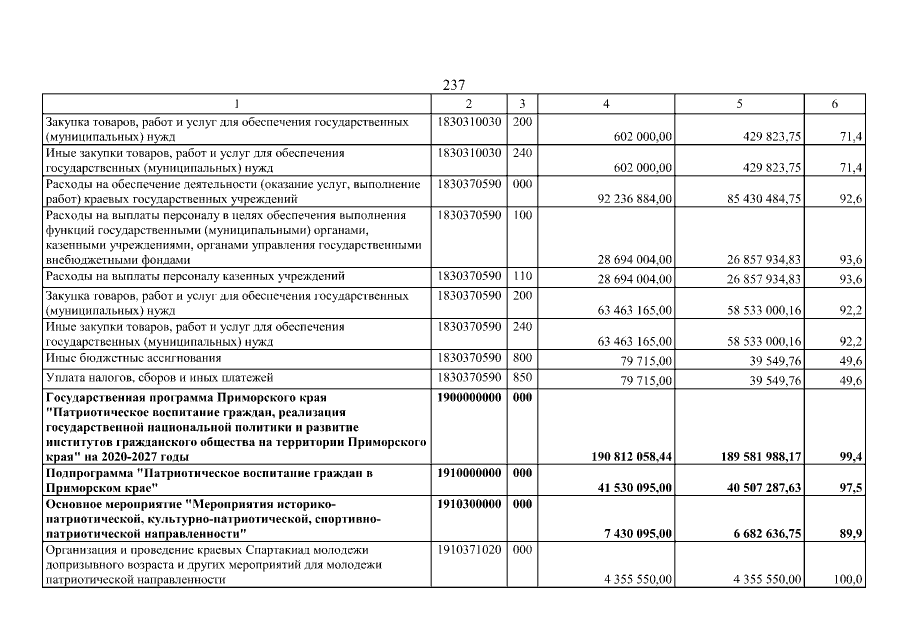 237

| 1 | 2 | 3 | 4 | 5 | 6 |
|---|---|---|---|---|---|
| Закупка товаров, работ и услуг для обеспечения государственных (муниципальных) нужд | 1830310030 | 200 | 602 000,00 | 429 823,75 | 71,4 |
| Иные закупки товаров, работ и услуг для обеспечения государственных (муниципальных) нужд | 1830310030 | 240 | 602 000,00 | 429 823,75 | 71,4 |
| Расходы на обеспечение деятельности (оказание услуг, выполнение работ) краевых государственных учреждений | 1830370590 | 000 | 92 236 884,00 | 85 430 484,75 | 92,6 |
| Расходы на выплаты персоналу в целях обеспечения выполнения функций государственными (муниципальными) органами, казенными учреждениями, органами управления государственными внебюджетными фондами | 1830370590 | 100 | 28 694 004,00 | 26 857 934,83 | 93,6 |
| Расходы на выплаты персоналу казенных учреждений | 1830370590 | 110 | 28 694 004,00 | 26 857 934,83 | 93,6 |
| Закупка товаров, работ и услуг для обеспечения государственных (муниципальных) нужд | 1830370590 | 200 | 63 463 165,00 | 58 533 000,16 | 92,2 |
| Иные закупки товаров, работ и услуг для обеспечения государственных (муниципальных) нужд | 1830370590 | 240 | 63 463 165,00 | 58 533 000,16 | 92,2 |
| Иные бюджетные ассигнования | 1830370590 | 800 | 79 715,00 | 39 549,76 | 49,6 |
| Уплата налогов, сборов и иных платежей | 1830370590 | 850 | 79 715,00 | 39 549,76 | 49,6 |
| **Государственная программа Приморского края "Патриотическое воспитание граждан, реализация государственной национальной политики и развитие институтов гражданского общества на территории Приморского края" на 2020-2027 годы** | **1900000000** | **000** | **190 812 058,44** | **189 581 988,17** | **99,4** |
| **Подпрограмма "Патриотическое воспитание граждан в Приморском крае"** | **1910000000** | **000** | **41 530 095,00** | **40 507 287,63** | **97,5** |
| **Основное мероприятие "Мероприятия историко-патриотической, культурно-патриотической, спортивно-патриотической направленности"** | **1910300000** | **000** | **7 430 095,00** | **6 682 636,75** | **89,9** |
| Организация и проведение краевых Спартакиад молодежи допризывного возраста и других мероприятий для молодежи патриотической направленности | 1910371020 | 000 | 4 355 550,00 | 4 355 550,00 | 100,0 |